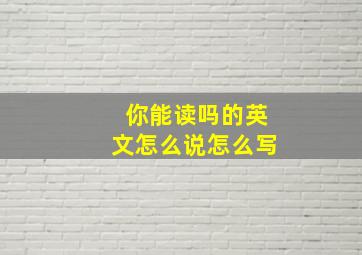 你能读吗的英文怎么说怎么写